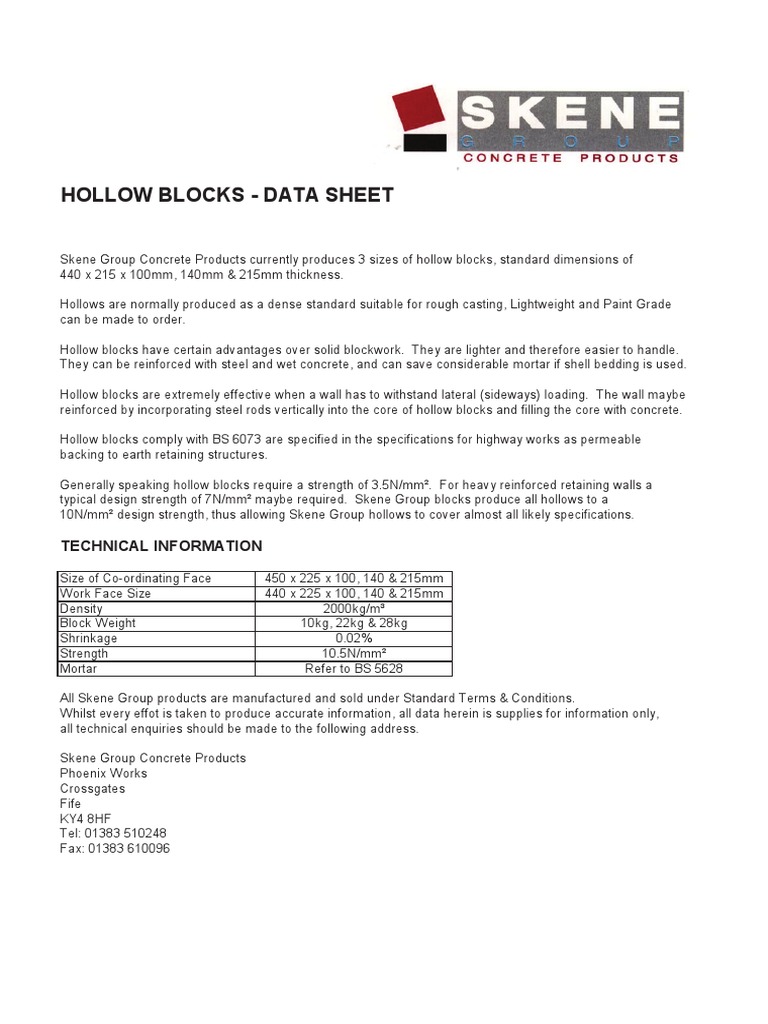 SKENE
GROUP
CONCRETE PRODUCTS

HOLLOW BLOCKS - DATA SHEET

Skene Group Concrete Products currently produces 3 sizes of hollow blocks, standard dimensions of 440 x 215 x 100mm, 140mm & 215mm thickness.

Hollows are normally produced as a dense standard suitable for rough casting, Lightweight and Paint Grade can be made to order.

Hollow blocks have certain advantages over solid blockwork. They are lighter and therefore easier to handle. They can be reinforced with steel and wet concrete, and can save considerable mortar if shell bedding is used.

Hollow blocks are extremely effective when a wall has to withstand lateral (sideways) loading. The wall maybe reinforced by incorporating steel rods vertically into the core of hollow blocks and filling the core with concrete.

Hollow blocks comply with BS 6073 are specified in the specifications for highway works as permeable backing to earth retaining structures.

Generally speaking hollow blocks require a strength of 3.5N/mm². For heavy reinforced retaining walls a typical design strength of 7N/mm² maybe required. Skene Group blocks produce all hollows to a 10N/mm² design strength, thus allowing Skene Group hollows to cover almost all likely specifications.

TECHNICAL INFORMATION

| Size of Co-ordinating Face | 450 x 225 x 100, 140 & 215mm |
|---|---|
| Work Face Size | 440 x 225 x 100, 140 & 215mm |
| Density | 2000kg/m³ |
| Block Weight | 10kg, 22kg & 28kg |
| Shrinkage | 0.02% |
| Strength | 10.5N/mm² |
| Mortar | Refer to BS 5628 |

All Skene Group products are manufactured and sold under Standard Terms & Conditions.
Whilst every effot is taken to produce accurate information, all data herein is supplies for information only, all technical enquiries should be made to the following address.

Skene Group Concrete Products
Phoenix Works
Crossgates
Fife
KY4 8HF
Tel: 01383 510248
Fax: 01383 610096